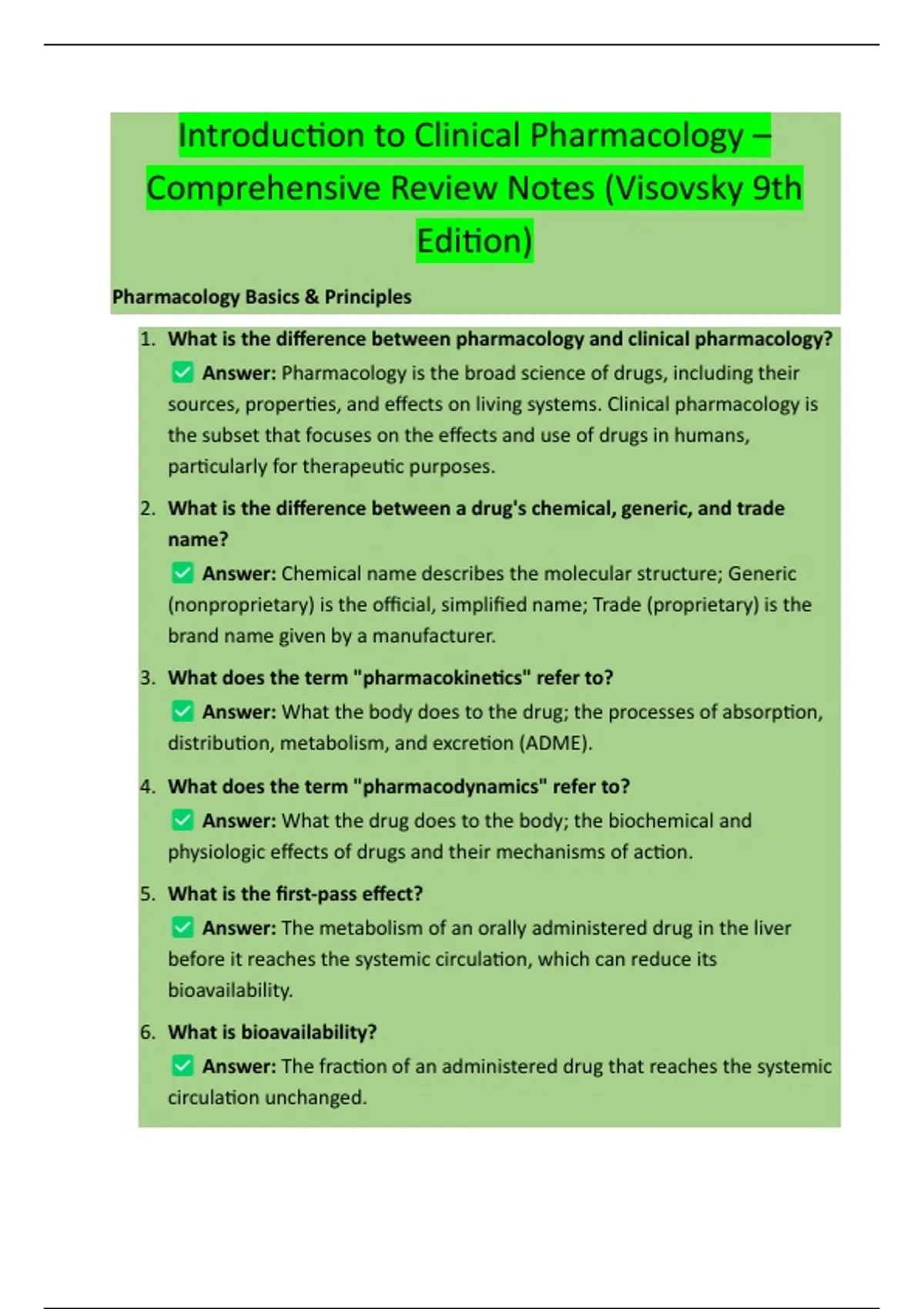 Introduction to Clinical Pharmacology – Comprehensive Review Notes (Visovsky 9th Edition)

Pharmacology Basics & Principles

1. What is the difference between pharmacology and clinical pharmacology?
✅ Answer: Pharmacology is the broad science of drugs, including their sources, properties, and effects on living systems. Clinical pharmacology is the subset that focuses on the effects and use of drugs in humans, particularly for therapeutic purposes.

2. What is the difference between a drug's chemical, generic, and trade name?
✅ Answer: Chemical name describes the molecular structure; Generic (nonproprietary) is the official, simplified name; Trade (proprietary) is the brand name given by a manufacturer.

3. What does the term "pharmacokinetics" refer to?
✅ Answer: What the body does to the drug; the processes of absorption, distribution, metabolism, and excretion (ADME).

4. What does the term "pharmacodynamics" refer to?
✅ Answer: What the drug does to the body; the biochemical and physiologic effects of drugs and their mechanisms of action.

5. What is the first-pass effect?
✅ Answer: The metabolism of an orally administered drug in the liver before it reaches the systemic circulation, which can reduce its bioavailability.

6. What is bioavailability?
✅ Answer: The fraction of an administered drug that reaches the systemic circulation unchanged.